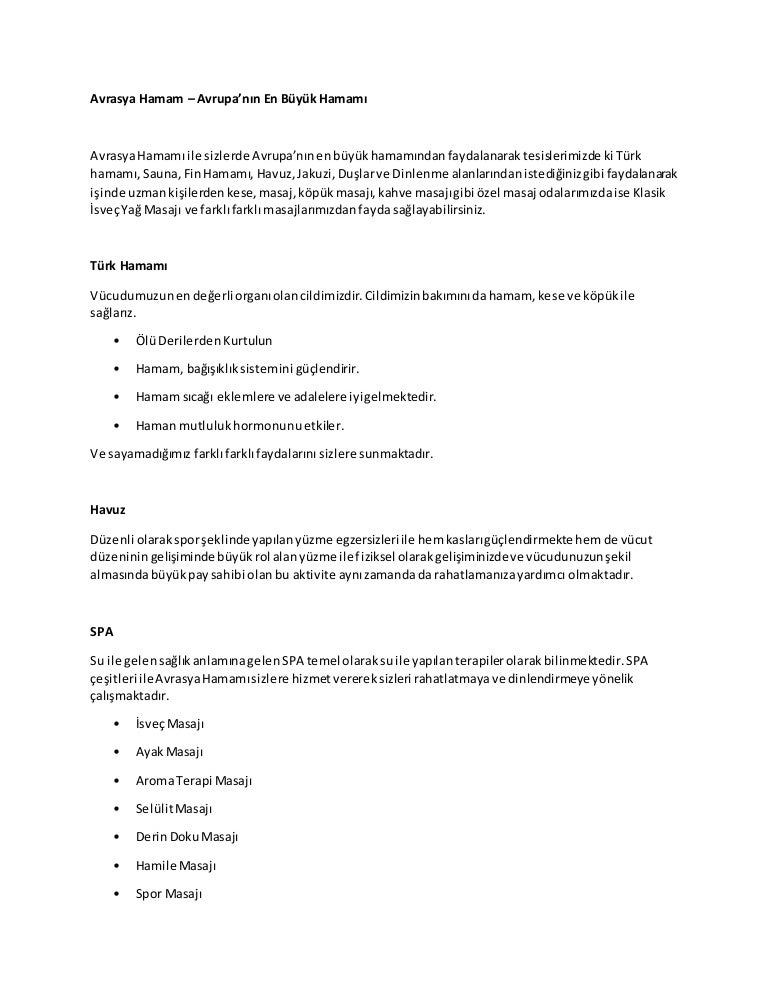 Avrasya Hamam – Avrupa'nın En Büyük Hamamı

Avrasya Hamamı ile sizlerde Avrupa'nın en büyük hamamından faydalanarak tesislerimizde ki Türk hamamı, Sauna, Fin Hamamı, Havuz, Jakuzi, Duşlar ve Dinlenme alanlarından istediğiniz gibi faydalanarak işinde uzman kişilerden kese, masaj, köpük masajı, kahve masajı gibi özel masaj odalarımızda ise Klasik İsveç Yağ Masajı ve farklı farklı masajlarımızdan fayda sağlayabilirsiniz.

Türk Hamamı

Vücudumuzun en değerli organı olan cildimizdir. Cildimizin bakımını da hamam, kese ve köpük ile sağlarız.

• Ölü Derilerden Kurtulun
• Hamam, bağışıklık sistemini güçlendirir.
• Hamam sıcağı eklemlere ve adalelere iyi gelmektedir.
• Haman mutluluk hormonunu etkiler.

Ve sayamadığımız farklı farklı faydalarını sizlere sunmaktadır.

Havuz

Düzenli olarak spor şeklinde yapılan yüzme egzersizleri ile hem kasları güçlendirmekte hem de vücut düzeninin gelişiminde büyük rol alan yüzme ile fiziksel olarak gelişiminizde ve vücudunuzun şekil almasında büyük pay sahibi olan bu aktivite aynı zamanda da rahatlamanıza yardımcı olmaktadır.

SPA

Su ile gelen sağlık anlamına gelen SPA temel olarak su ile yapılan terapiler olarak bilinmektedir. SPA çeşitleri ile Avrasya Hamamı sizlere hizmet vererek sizleri rahatlatmaya ve dinlendirmeye yönelik çalışmaktadır.

• İsveç Masajı
• Ayak Masajı
• Aroma Terapi Masajı
• Selülit Masajı
• Derin Doku Masajı
• Hamile Masajı
• Spor Masajı